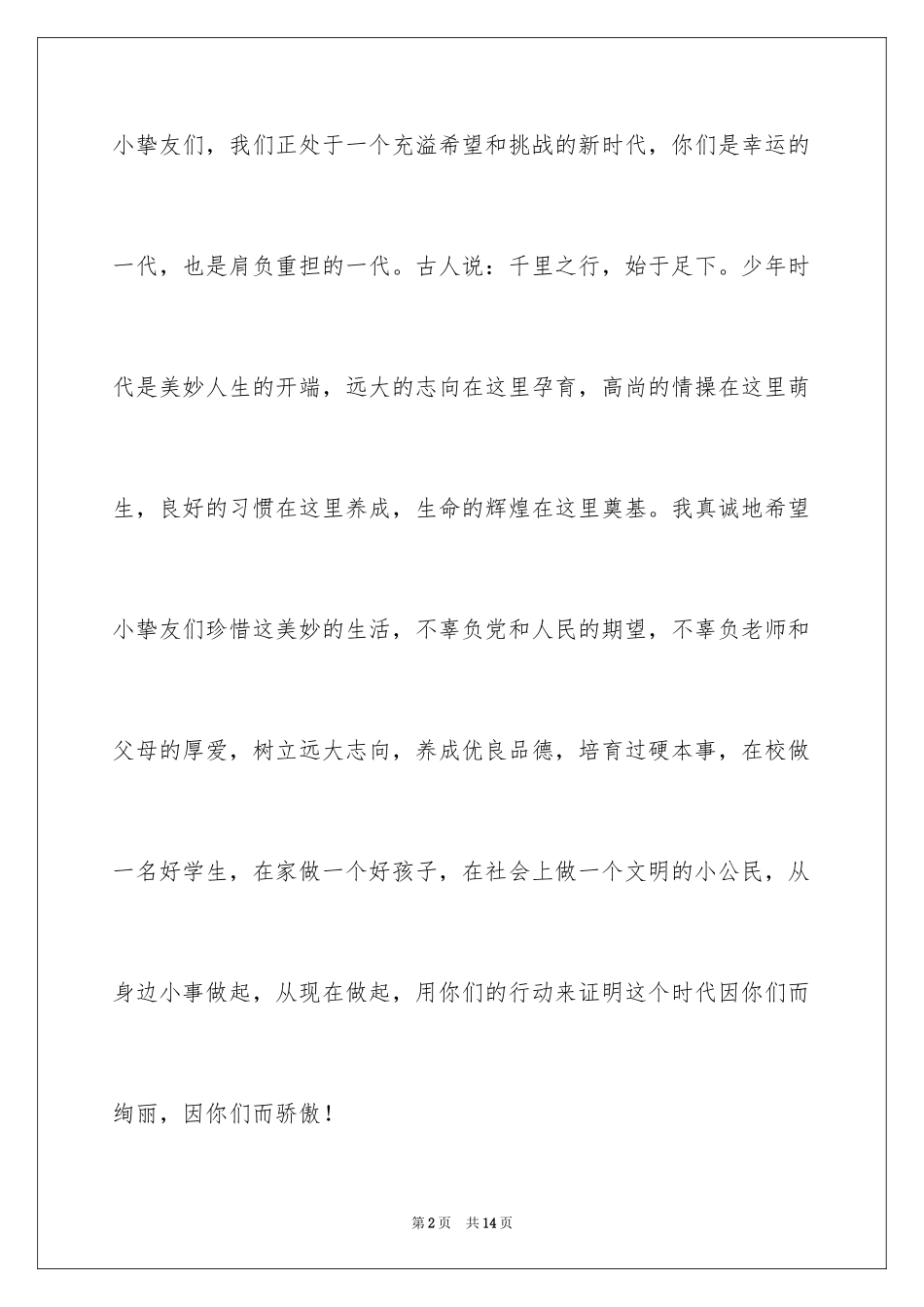 小挚友们，我们正处于一个充溢希望和挑战的新时代，你们是幸运的一代，也是肩负重担的一代。古人说：千里之行，始于足下。少年时代是美妙人生的开端，远大的志向在这里孕育，高尚的情操在这里萌生，良好的习惯在这里养成，生命的辉煌在这里奠基。我真诚地希望小挚友们珍惜这美妙的生活，不辜负党和人民的期望，不辜负老师和父母的厚爱，树立远大志向，养成优良品德，培育过硬本事，在校做一名好学生，在家做一个好孩子，在社会上做一个文明的小公民，从身边小事做起，从现在做起，用你们的行动来证明这个时代因你们而绚丽，因你们而骄傲！

第2页　共14页